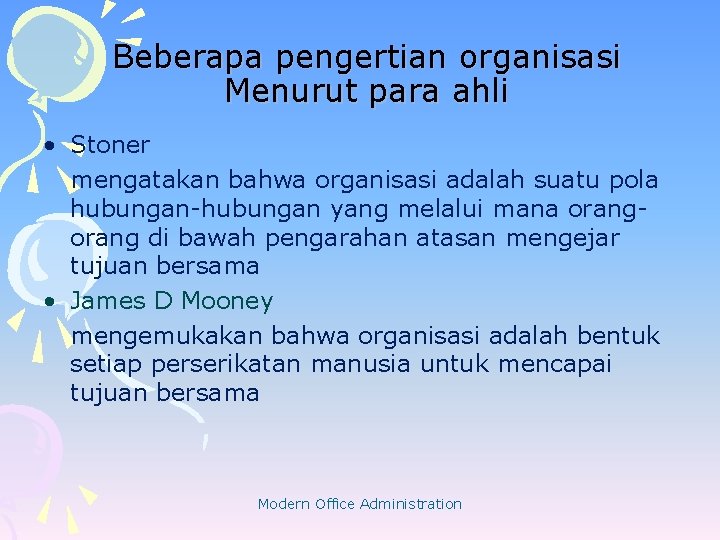 Beberapa pengertian organisasi Menurut para ahli

• Stoner

mengatakan bahwa organisasi adalah suatu pola hubungan-hubungan yang melalui mana orang-orang di bawah pengarahan atasan mengejar tujuan bersama

• James D Mooney

mengemukakan bahwa organisasi adalah bentuk setiap perserikatan manusia untuk mencapai tujuan bersama

Modern Office Administration